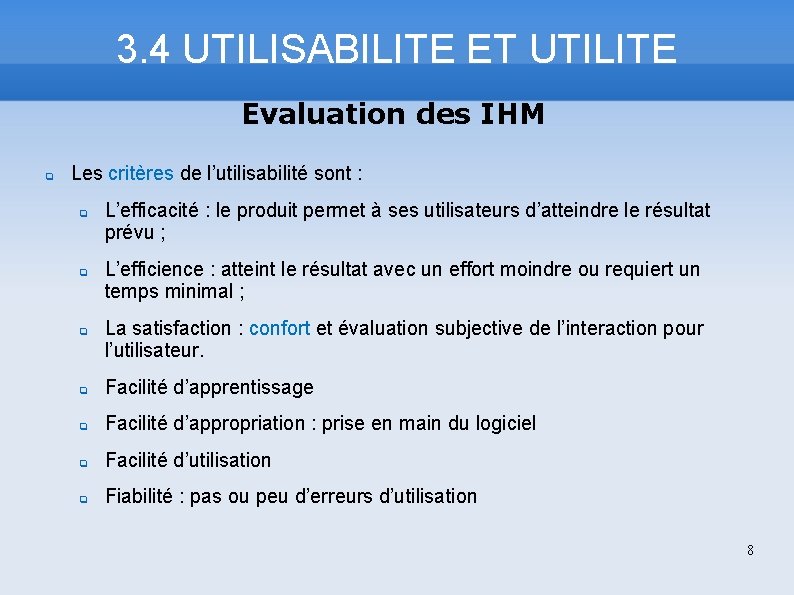 3.4 UTILISABILITE ET UTILITE

Evaluation des IHM

Les critères de l’utilisabilité sont :

L’efficacité : le produit permet à ses utilisateurs d’atteindre le résultat prévu ;

L’efficience : atteint le résultat avec un effort moindre ou requiert un temps minimal ;

La satisfaction : confort et évaluation subjective de l’interaction pour l’utilisateur.

Facilité d’apprentissage

Facilité d’appropriation : prise en main du logiciel

Facilité d’utilisation

Fiabilité : pas ou peu d’erreurs d’utilisation

8